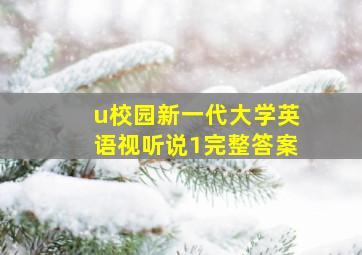 u校园新一代大学英语视听说1完整答案